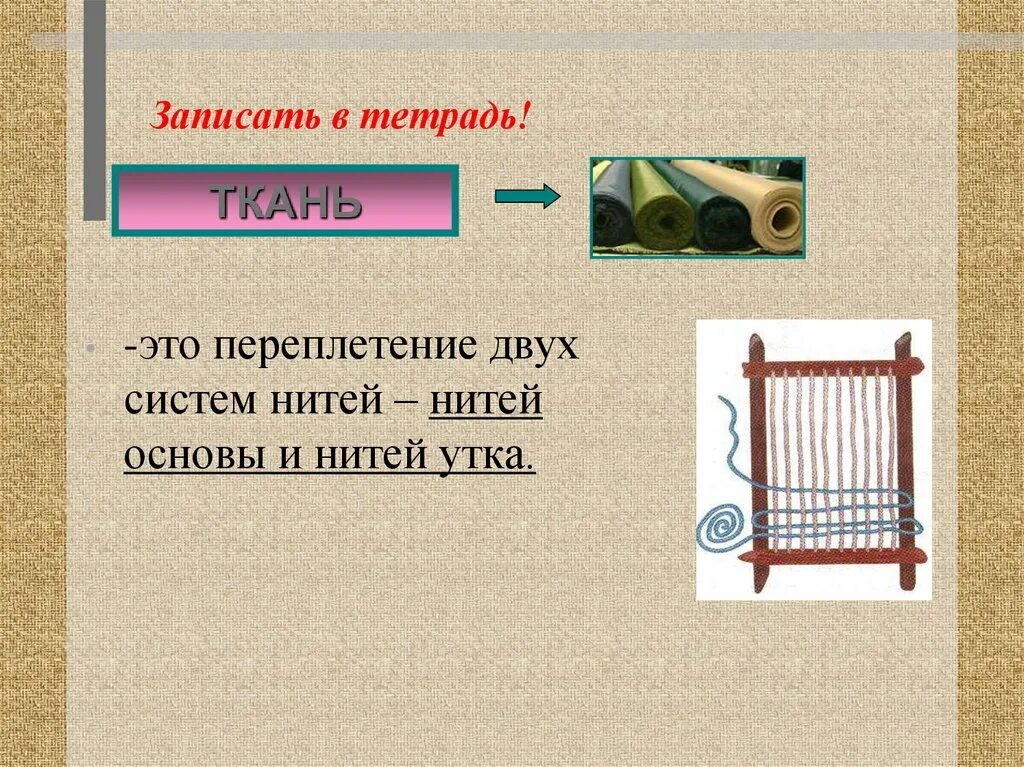 Записать в тетрадь!

ТКАНЬ

-это переплетение двух систем нитей – нитей основы и нитей утка.